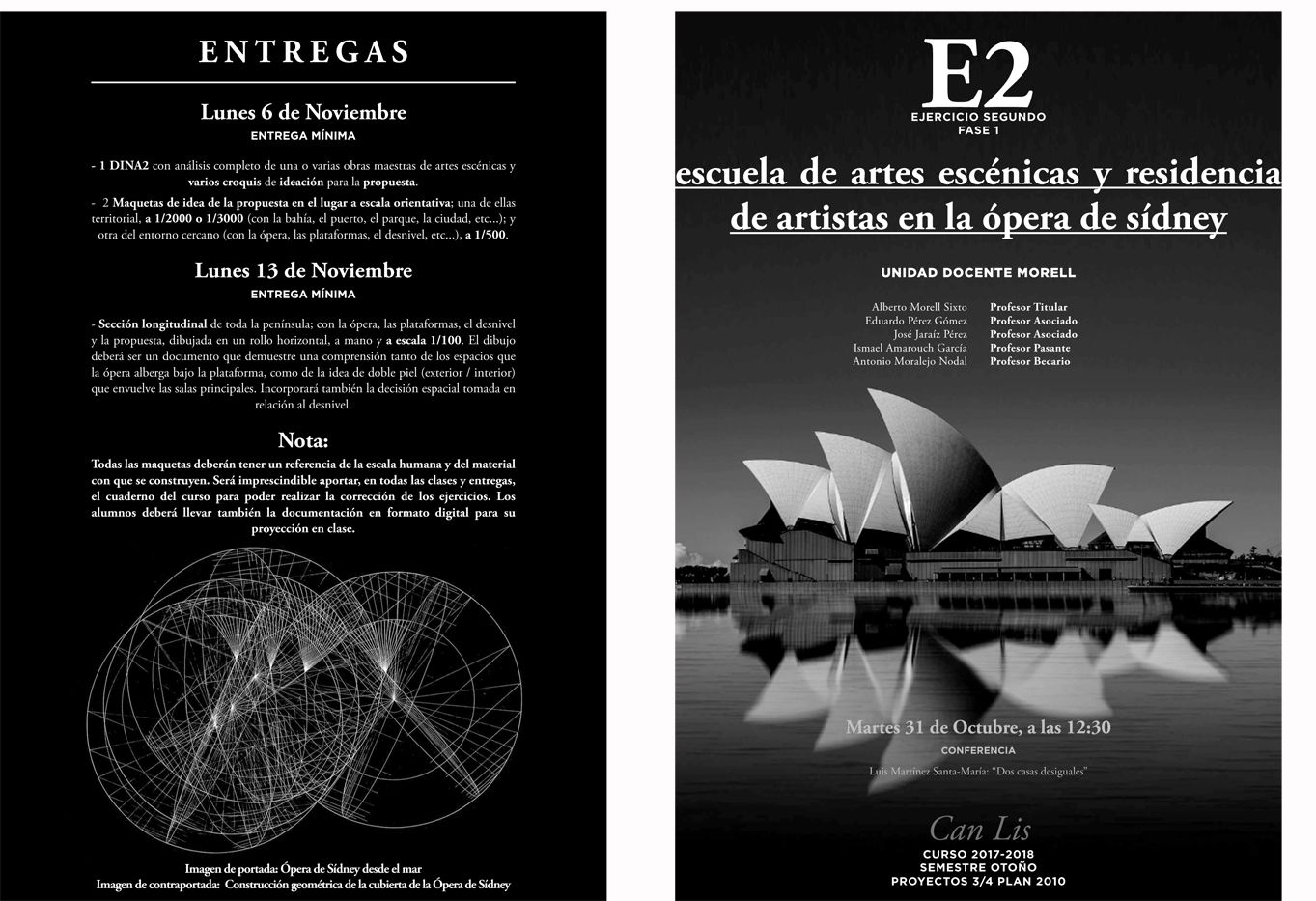 ENTREGAS

Lunes 6 de Noviembre
ENTREGA MÍNIMA

- 1 DINA2 con análisis completo de una o varias obras maestras de artes escénicas y varios croquis de ideación para la propuesta.

- 2 Maquetas de idea de la propuesta en el lugar a escala orientativa; una de ellas territorial, a 1/2000 o 1/3000 (con la bahía, el puerto, el parque, la ciudad, etc...); y otra del entorno cercano (con la ópera, las plataformas, el desnivel, etc...), a 1/500.

Lunes 13 de Noviembre
ENTREGA MÍNIMA

- Sección longitudinal de toda la península; con la ópera, las plataformas, el desnivel y la propuesta, dibujada en un rollo horizontal, a mano y a escala 1/100. El dibujo deberá ser un documento que demuestre una comprensión tanto de los espacios que la ópera alberga bajo la plataforma, como de la idea de doble piel (exterior / interior) que envuelve las salas principales. Incorporará también la decisión espacial tomada en relación al desnivel.

Nota:

Todas las maquetas deberán tener un referencia de la escala humana y del material con que se construyen. Será imprescindible aportar, en todas las clases y entregas, el cuaderno del curso para poder realizar la corrección de los ejercicios. Los alumnos deberá llevar también la documentación en formato digital para su proyección en clase.

Imagen de portada: Ópera de Sídney desde el mar
Imagen de contraportada: Construcción geométrica de la cubierta de la Ópera de Sídney

E2
EJERCICIO SEGUNDO
FASE 1

escuela de artes escénicas y residencia de artistas en la ópera de sídney

UNIDAD DOCENTE MORELL

Alberto Morell Sixto Profesor Titular
Eduardo Pérez Gómez Profesor Asociado
José Jaraíz Pérez Profesor Asociado
Ismael Amarouch García Profesor Pasante
Antonio Moralejo Nodal Profesor Becario

Martes 31 de Octubre, a las 12:30
CONFERENCIA
Luis Martínez Santa-María: "Dos casas desiguales"

Can Lis
CURSO 2017-2018
SEMESTRE OTOÑO
PROYECTOS 3/4 PLAN 2010